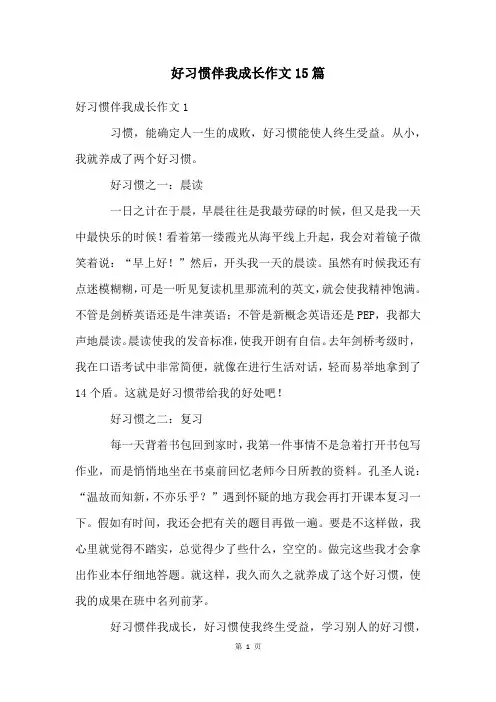 好习惯伴我成长作文15篇

好习惯伴我成长作文1

习惯，能确定人一生的成败，好习惯能使人终生受益。从小，我就养成了两个好习惯。

好习惯之一：晨读

一日之计在于晨，早晨往往是我最劳碌的时候，但又是我一天中最快乐的时候！看着第一缕霞光从海平线上升起，我会对着镜子微笑着说：“早上好！”然后，开头我一天的晨读。虽然有时候我还有点迷模糊糊，可是一听见复读机里那流利的英文，就会使我精神饱满。不管是剑桥英语还是牛津英语；不管是新概念英语还是PEP，我都大声地晨读。晨读使我的发音标准，使我开朗有自信。去年剑桥考级时，我在口语考试中非常简便，就像在进行生活对话，轻而易举地拿到了14个盾。这就是好习惯带给我的好处吧！

好习惯之二：复习

每一天背着书包回到家时，我第一件事情不是急着打开书包写作业，而是悄悄地坐在书桌前回忆老师今日所教的资料。孔圣人说：“温故而知新，不亦乐乎？”遇到怀疑的地方我会再打开课本复习一下。假如有时间，我还会把有关的题目再做一遍。要是不这样做，我心里就觉得不踏实，总觉得少了些什么，空空的。做完这些我才会拿出作业本仔细地答题。就这样，我久而久之就养成了这个好习惯，使我的成果在班中名列前茅。

好习惯伴我成长，好习惯使我终生受益，学习别人的好习惯，

第 1 页